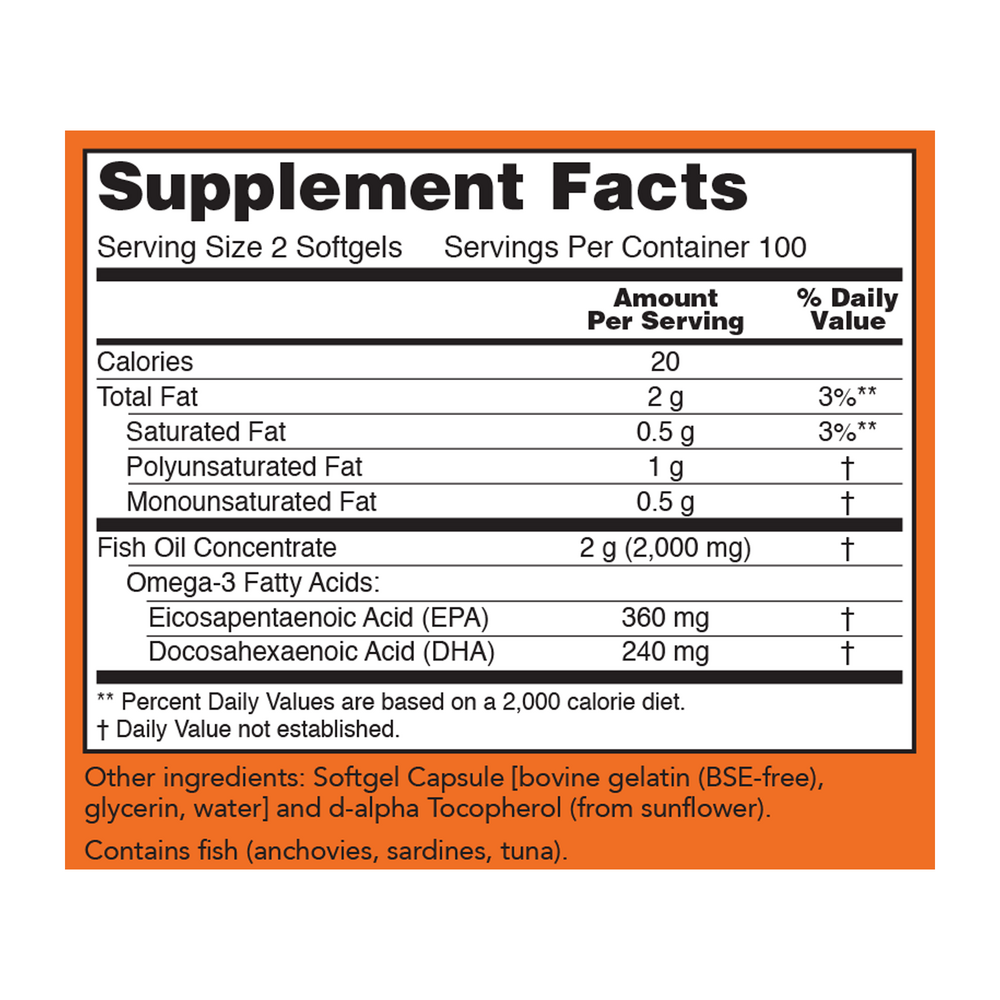 Supplement Facts

Serving Size 2 Softgels Servings Per Container 100

| | Amount Per Serving | % Daily Value |
|---|---|---|
| Calories | 20 | |
| Total Fat | 2 g | 3%** |
| Saturated Fat | 0.5 g | 3%** |
| Polyunsaturated Fat | 1 g | † |
| Monounsaturated Fat | 0.5 g | † |
| Fish Oil Concentrate | 2 g (2,000 mg) | † |
| Omega-3 Fatty Acids: | | |
| Eicosapentaenoic Acid (EPA) | 360 mg | † |
| Docosahexaenoic Acid (DHA) | 240 mg | † |

** Percent Daily Values are based on a 2,000 calorie diet.
† Daily Value not established.

Other ingredients: Softgel Capsule [bovine gelatin (BSE-free), glycerin, water] and d-alpha Tocopherol (from sunflower).

Contains fish (anchovies, sardines, tuna).